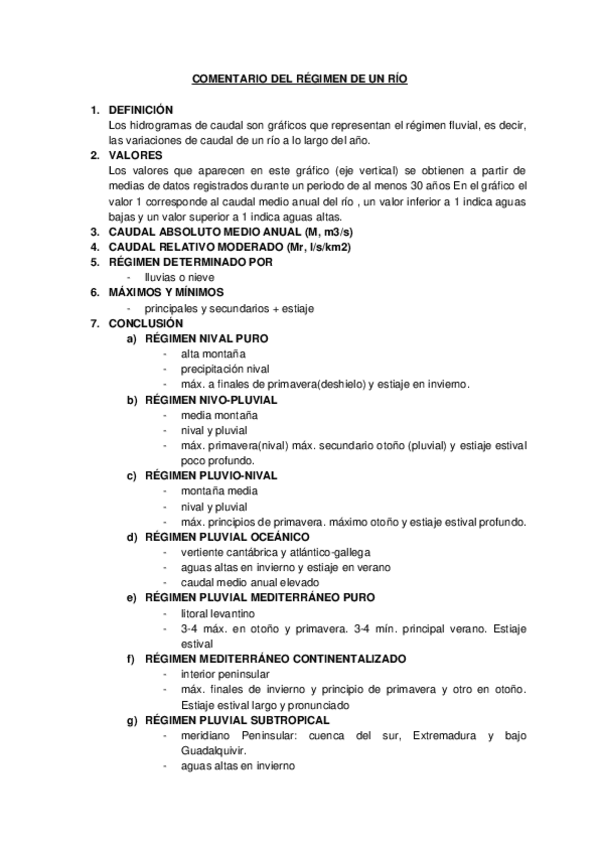 COMENTARIO DEL RÉGIMEN DE UN RÍO

1. DEFINICIÓN
Los hidrogramas de caudal son gráficos que representan el régimen fluvial, es decir, las variaciones de caudal de un río a lo largo del año.
2. VALORES
Los valores que aparecen en este gráfico (eje vertical) se obtienen a partir de medias de datos registrados durante un periodo de al menos 30 años En el gráfico el valor 1 corresponde al caudal medio anual del río , un valor inferior a 1 indica aguas bajas y un valor superior a 1 indica aguas altas.
3. CAUDAL ABSOLUTO MEDIO ANUAL (M, m3/s)
4. CAUDAL RELATIVO MODERADO (Mr, l/s/km2)
5. RÉGIMEN DETERMINADO POR
- lluvias o nieve
6. MÁXIMOS Y MÍNIMOS
- principales y secundarios + estiaje
7. CONCLUSIÓN
a) RÉGIMEN NIVAL PURO
- alta montaña
- precipitación nival
- máx. a finales de primavera(deshielo) y estiaje en invierno.
b) RÉGIMEN NIVO-PLUVIAL
- media montaña
- nival y pluvial
- máx. primavera(nival) máx. secundario otoño (pluvial) y estiaje estival poco profundo.
c) RÉGIMEN PLUVIO-NIVAL
- montaña media
- nival y pluvial
- máx. principios de primavera. máximo otoño y estiaje estival profundo.
d) RÉGIMEN PLUVIAL OCEÁNICO
- vertiente cantábrica y atlántico-gallega
- aguas altas en invierno y estiaje en verano
- caudal medio anual elevado
e) RÉGIMEN PLUVIAL MEDITERRÁNEO PURO
- litoral levantino
- 3-4 máx. en otoño y primavera. 3-4 mín. principal verano. Estiaje estival
f) RÉGIMEN MEDITERRÁNEO CONTINENTALIZADO
- interior peninsular
- máx. finales de invierno y principio de primavera y otro en otoño. Estiaje estival largo y pronunciado
g) RÉGIMEN PLUVIAL SUBTROPICAL
- meridiano Peninsular: cuenca del sur, Extremadura y bajo Guadalquivir.
- aguas altas en invierno